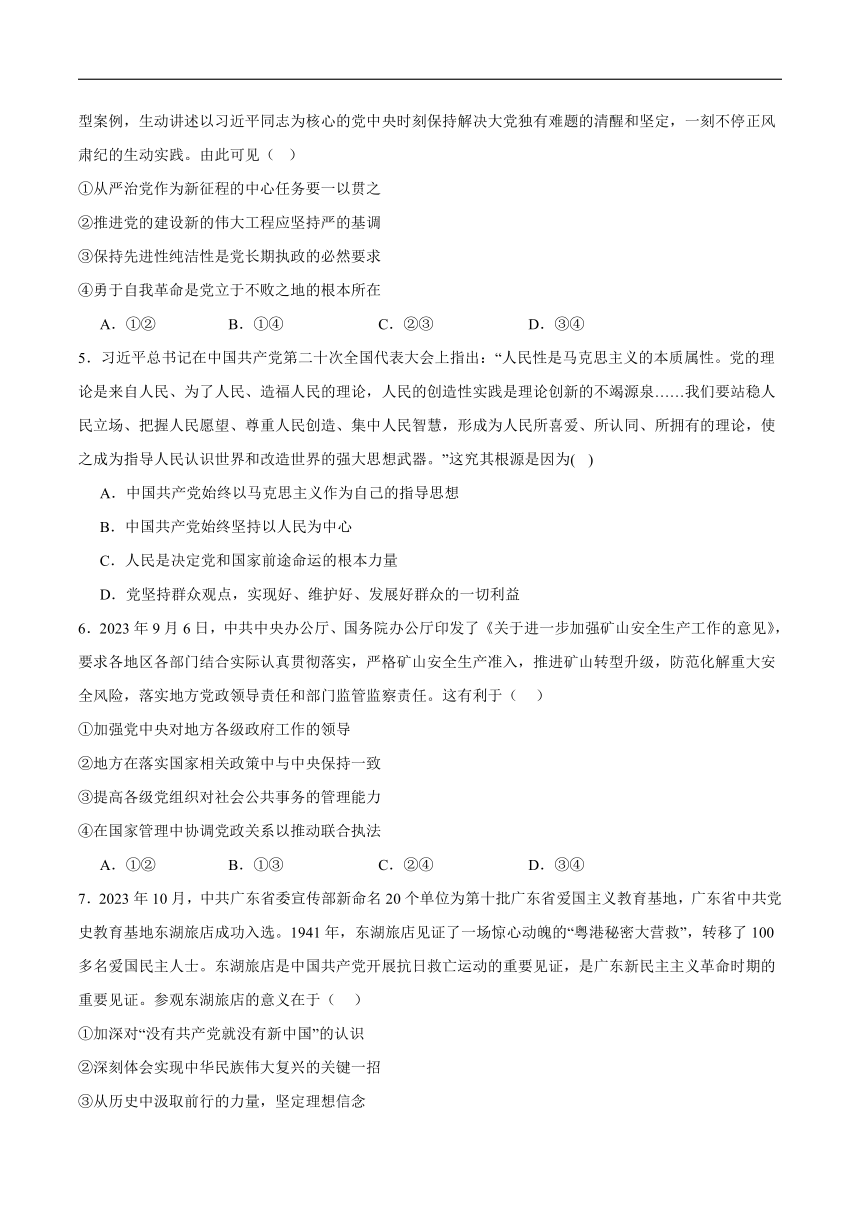 型案例，生动讲述以习近平同志为核心的党中央时刻保持解决大党独有难题的清醒和坚定，一刻不停正风肃纪的生动实践。由此可见（ ）

①从严治党作为新征程的中心任务要一以贯之

②推进党的建设新的伟大工程应坚持严的基调

③保持先进性纯洁性是党长期执政的必然要求

④勇于自我革命是党立于不败之地的根本所在

A．①② B．①④ C．②③ D．③④

5．习近平总书记在中国共产党第二十次全国代表大会上指出：“人民性是马克思主义的本质属性。党的理论是来自人民、为了人民、造福人民的理论，人民的创造性实践是理论创新的不竭源泉……我们要站稳人民立场、把握人民愿望、尊重人民创造、集中人民智慧，形成为人民所喜爱、所认同、所拥有的理论，使之成为指导人民认识世界和改造世界的强大思想武器。”这究其根源是因为( )

A．中国共产党始终以马克思主义作为自己的指导思想

B．中国共产党始终坚持以人民为中心

C．人民是决定党和国家前途命运的根本力量

D．党坚持群众观点，实现好、维护好、发展好群众的一切利益

6．2023 年 9 月 6 日，中共中央办公厅、国务院办公厅印发了《关于进一步加强矿山安全生产工作的意见》，要求各地区各部门结合实际认真贯彻落实，严格矿山安全生产准入，推进矿山转型升级，防范化解重大安全风险，落实地方党政领导责任和部门监管监察责任。这有利于（ ）

①加强党中央对地方各级政府工作的领导

②地方在落实国家相关政策中与中央保持一致

③提高各级党组织对社会公共事务的管理能力

④在国家管理中协调党政关系以推动联合执法

A．①② B．①③ C．②④ D．③④

7．2023 年 10 月，中共广东省委宣传部新命名 20 个单位为第十批广东省爱国主义教育基地，广东省中共党史教育基地东湖旅店成功入选。1941 年，东湖旅店见证了一场惊心动魄的“粤港秘密大营救”，转移了 100 多名爱国民主人士。东湖旅店是中国共产党开展抗日救亡运动的重要见证，是广东新民主主义革命时期的重要见证。参观东湖旅店的意义在于（ ）

①加深对“没有共产党就没有新中国”的认识

②深刻体会实现中华民族伟大复兴的关键一招

③从历史中汲取前行的力量，坚定理想信念